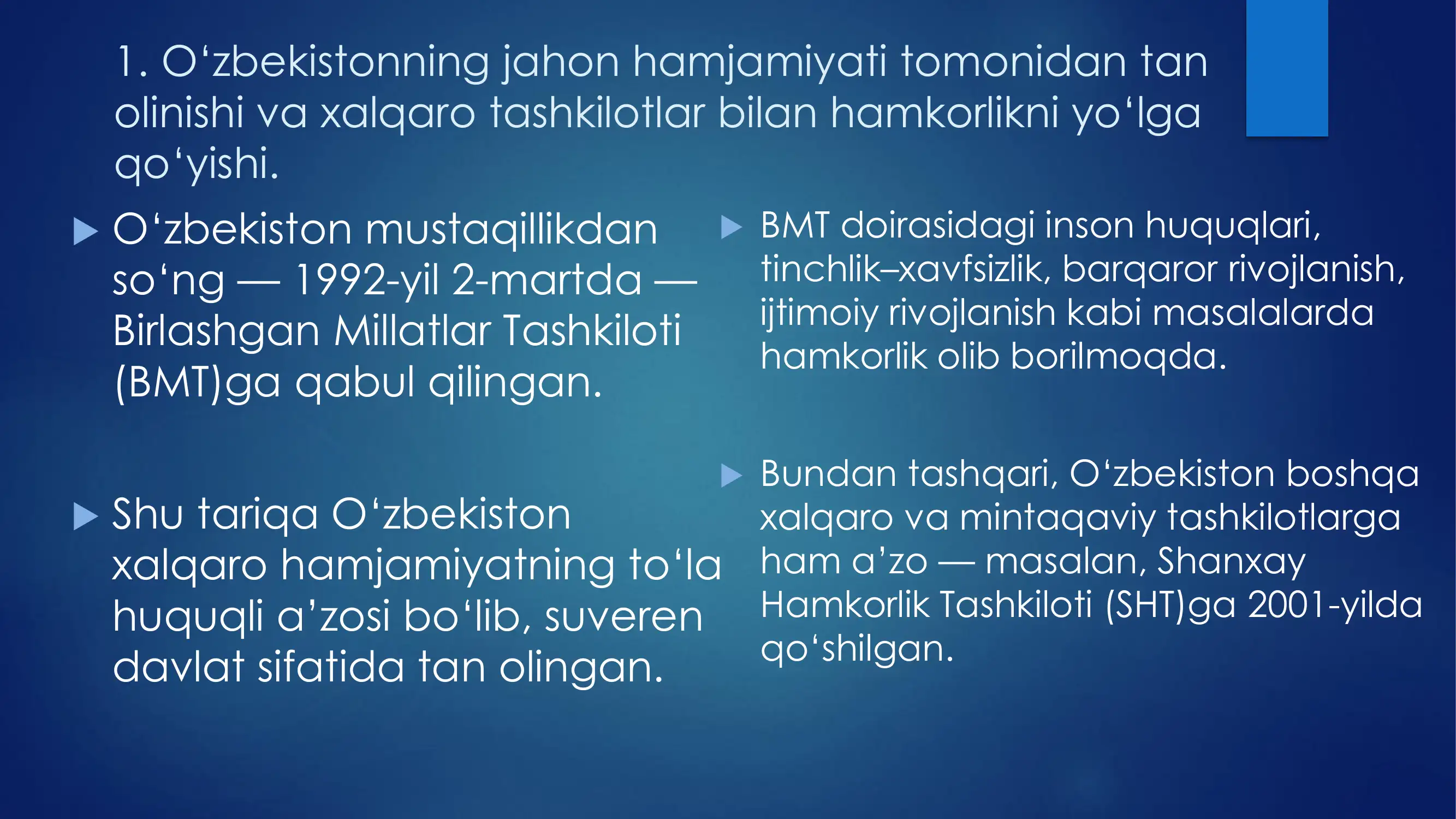 1. O‘zbekistonning jahon hamjamiyati tomonidan tan olinishi va xalqaro tashkilotlar bilan hamkorlikni yo‘lga qo‘yishi.

O‘zbekiston mustaqillikdan so‘ng — 1992-yil 2-martda — Birlashgan Millatlar Tashkiloti (BMT)ga qabul qilingan.

Shu tariqa O‘zbekiston xalqaro hamjamiyatning to‘la huquqli a’zosi bo‘lib, suveren davlat sifatida tan olingan.

BMT doirasidagi inson huquqlari, tinchlik–xavfsizlik, barqaror rivojlanish, ijtimoiy rivojlanish kabi masalalarda hamkorlik olib borilmoqda.

Bundan tashqari, O‘zbekiston boshqa xalqaro va mintaqaviy tashkilotlarga ham a’zo — masalan, Shanxay Hamkorlik Tashkiloti (SHT)ga 2001-yilda qo‘shilgan.